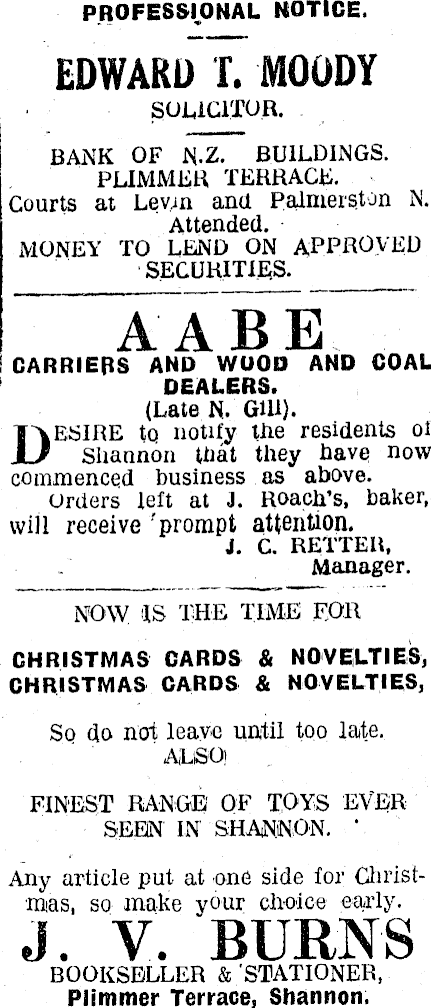 PROFESSIONAL NOTICE.

EDWARD T. MOODY
SOLICITOR.

BANK OF N.Z. BUILDINGS.
PLIMMER TERRACE.
Courts at Levin and Palmerston N. Attended.
MONEY TO LEND ON APPROVED SECURITIES.

AABE
CARRIERS AND WOOD AND COAL DEALERS.
(Late N. Gill).

DESIRE to notify the residents of Shannon that they have now commenced business as above.

Orders left at J. Roach's, baker, will receive prompt attention.

J. C. RETTER,
Manager.

NOW IS THE TIME FOR

CHRISTMAS CARDS & NOVELTIES,
CHRISTMAS CARDS & NOVELTIES,

So do not leave until too late.
ALSO

FINEST RANGE OF TOYS EVER SEEN IN SHANNON.

Any article put at one side for Christmas, so make your choice early.

J. V. BURNS
BOOKSELLER & STATIONER,
Plimmer Terrace, Shannon.